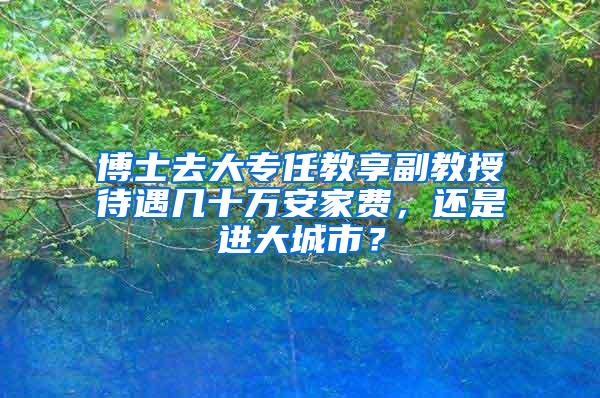 博士去大专任教享副教授待遇几十万安家费，还是进大城市？